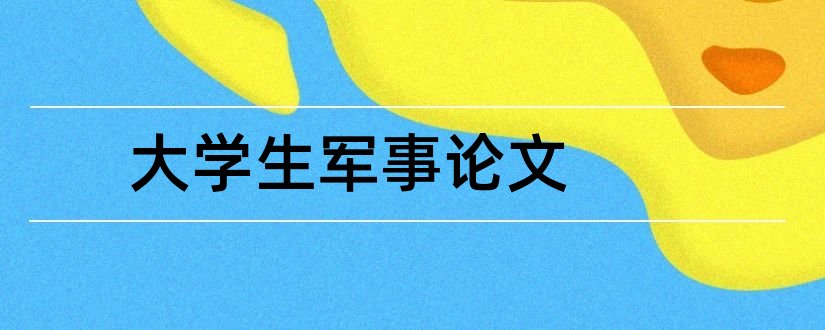 大学生军事论文